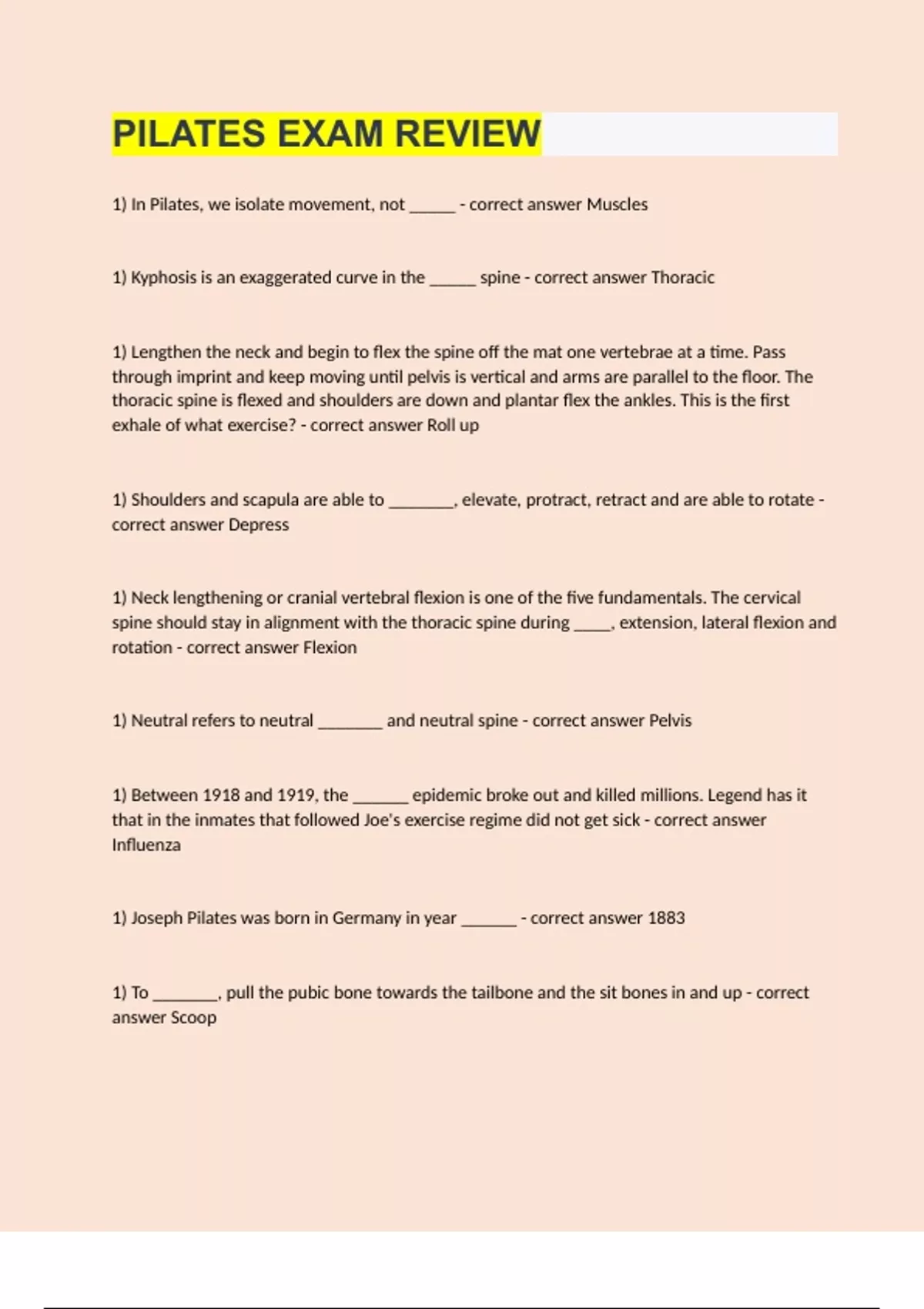 PILATES EXAM REVIEW

1) In Pilates, we isolate movement, not ______ - correct answer Muscles

1) Kyphosis is an exaggerated curve in the ______ spine - correct answer Thoracic

1) Lengthen the neck and begin to flex the spine off the mat one vertebrae at a time. Pass through imprint and keep moving until pelvis is vertical and arms are parallel to the floor. The thoracic spine is flexed and shoulders are down and plantar flex the ankles. This is the first exhale of what exercise? - correct answer Roll up

1) Shoulders and scapula are able to ________, elevate, protract, retract and are able to rotate - correct answer Depress

1) Neck lengthening or cranial vertebral flexion is one of the five fundamentals. The cervical spine should stay in alignment with the thoracic spine during _____, extension, lateral flexion and rotation - correct answer Flexion

1) Neutral refers to neutral ________ and neutral spine - correct answer Pelvis

1) Between 1918 and 1919, the _______ epidemic broke out and killed millions. Legend has it that in the inmates that followed Joe's exercise regime did not get sick - correct answer Influenza

1) Joseph Pilates was born in Germany in year _______ - correct answer 1883

1) To ________, pull the pubic bone towards the tailbone and the sit bones in and up - correct answer Scoop